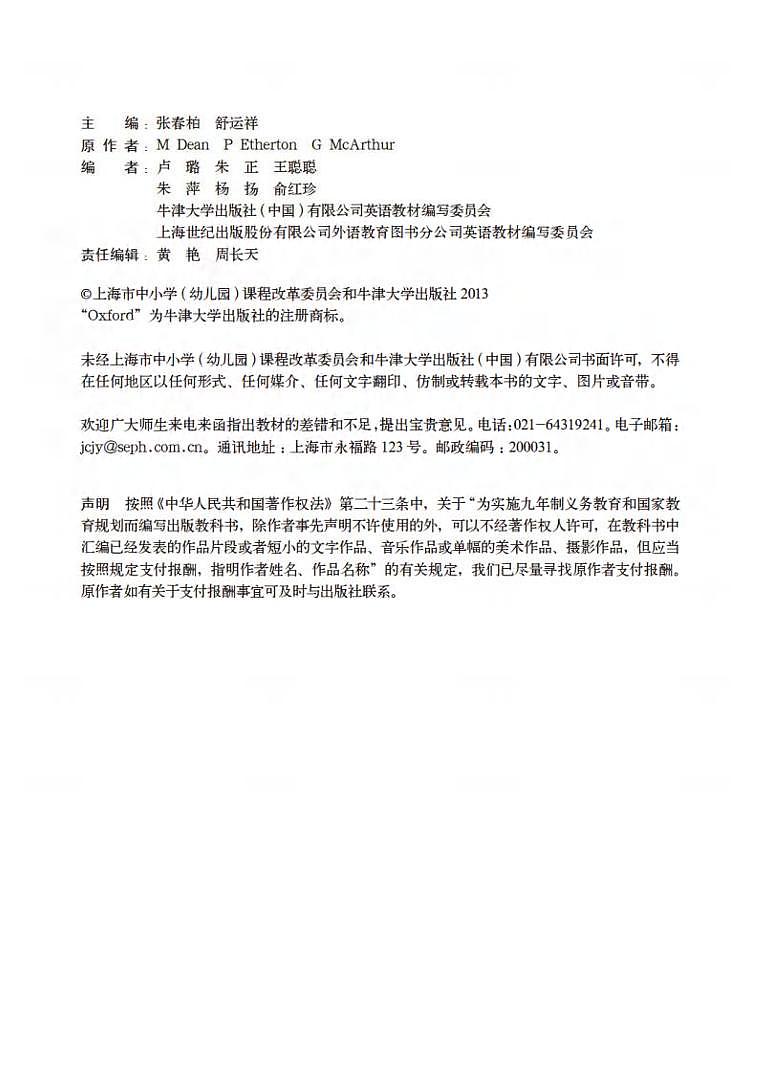 主　　编：张春柏　舒运祥
原 作 者：M Dean　P Etherton　G McArthur
编　　者：卢　璐　朱　正　王聪聪
朱　萍　杨　扬　俞红珍
牛津大学出版社（中国）有限公司英语教材编写委员会
上海世纪出版股份有限公司外语教育图书分公司英语教材编写委员会
责任编辑：黄　艳　周长天

©上海市中小学（幼儿园）课程改革委员会和牛津大学出版社 2013
“Oxford”为牛津大学出版社的注册商标。

未经上海市中小学（幼儿园）课程改革委员会和牛津大学出版社（中国）有限公司书面许可，不得在任何地区以任何形式、任何媒介、任何文字翻印、仿制或转载本书的文字、图片或音带。

欢迎广大师生来电来函指出教材的差错和不足，提出宝贵意见。电话：021-64319241。电子邮箱：jcjy@seph.com.cn。通讯地址：上海市永福路 123 号。邮政编码：200031。

声明　按照《中华人民共和国著作权法》第二十三条中，关于“为实施九年制义务教育和国家教育规划而编写出版教科书，除作者事先声明不许使用的外，可以不经著作权人许可，在教科书中汇编已经发表的作品片段或者短小的文字作品、音乐作品或单幅的美术作品、摄影作品，但应当按照规定支付报酬，指明作者姓名、作品名称”的有关规定，我们已尽量寻找原作者支付报酬。原作者如有关于支付报酬事宜可及时与出版社联系。